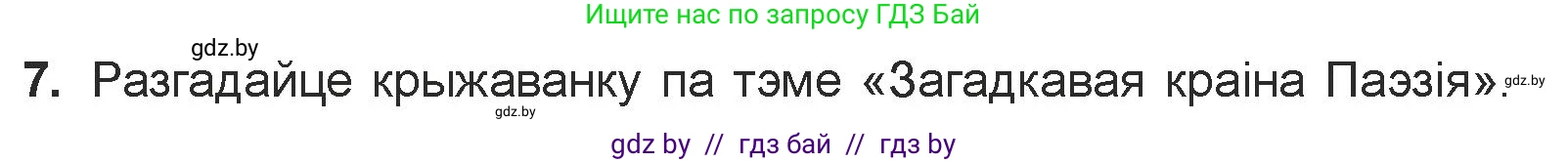 Ищите нас по запросу ГДЗ Бай

gdz.by

7. Разгадайце крыжаванку па тэме «Загадкавая краіна Паэзія». gdz.by

gdz.by

gdz by // гдз бай // гдз by